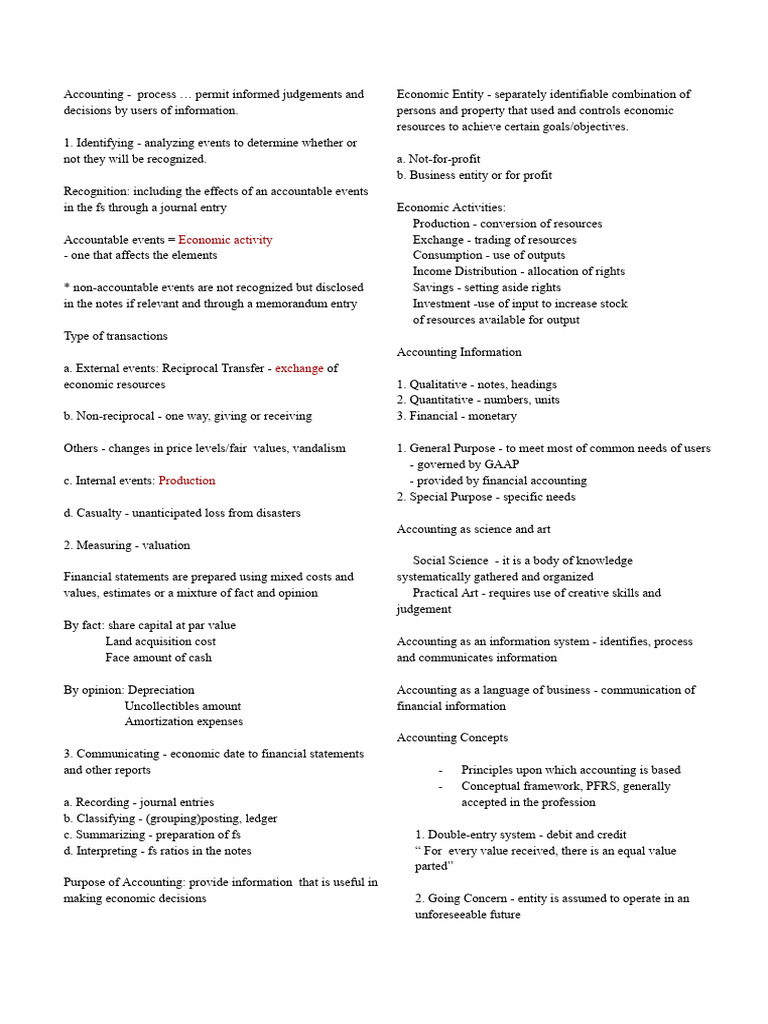 Accounting - process … permit informed judgements and decisions by users of information.

1. Identifying - analyzing events to determine whether or not they will be recognized.

Recognition: including the effects of an accountable events in the fs through a journal entry

Accountable events = Economic activity
- one that affects the elements

* non-accountable events are not recognized but disclosed in the notes if relevant and through a memorandum entry

Type of transactions

a. External events: Reciprocal Transfer - exchange of economic resources

b. Non-reciprocal - one way, giving or receiving

Others - changes in price levels/fair values, vandalism

c. Internal events: Production

d. Casualty - unanticipated loss from disasters

2. Measuring - valuation

Financial statements are prepared using mixed costs and values, estimates or a mixture of fact and opinion

By fact: share capital at par value
Land acquisition cost
Face amount of cash

By opinion: Depreciation
Uncollectibles amount
Amortization expenses

3. Communicating - economic date to financial statements and other reports

a. Recording - journal entries
b. Classifying - (grouping)posting, ledger
c. Summarizing - preparation of fs
d. Interpreting - fs ratios in the notes

Purpose of Accounting: provide information that is useful in making economic decisions

Economic Entity - separately identifiable combination of persons and property that used and controls economic resources to achieve certain goals/objectives.

a. Not-for-profit
b. Business entity or for profit

Economic Activities:
Production - conversion of resources
Exchange - trading of resources
Consumption - use of outputs
Income Distribution - allocation of rights
Savings - setting aside rights
Investment -use of input to increase stock of resources available for output

Accounting Information

1. Qualitative - notes, headings
2. Quantitative - numbers, units
3. Financial - monetary

1. General Purpose - to meet most of common needs of users
- governed by GAAP
- provided by financial accounting
2. Special Purpose - specific needs

Accounting as science and art

Social Science - it is a body of knowledge systematically gathered and organized
Practical Art - requires use of creative skills and judgement

Accounting as an information system - identifies, process and communicates information

Accounting as a language of business - communication of financial information

Accounting Concepts

- Principles upon which accounting is based
- Conceptual framework, PFRS, generally accepted in the profession

1. Double-entry system - debit and credit
“ For every value received, there is an equal value parted”

2. Going Concern - entity is assumed to operate in an unforeseeable future